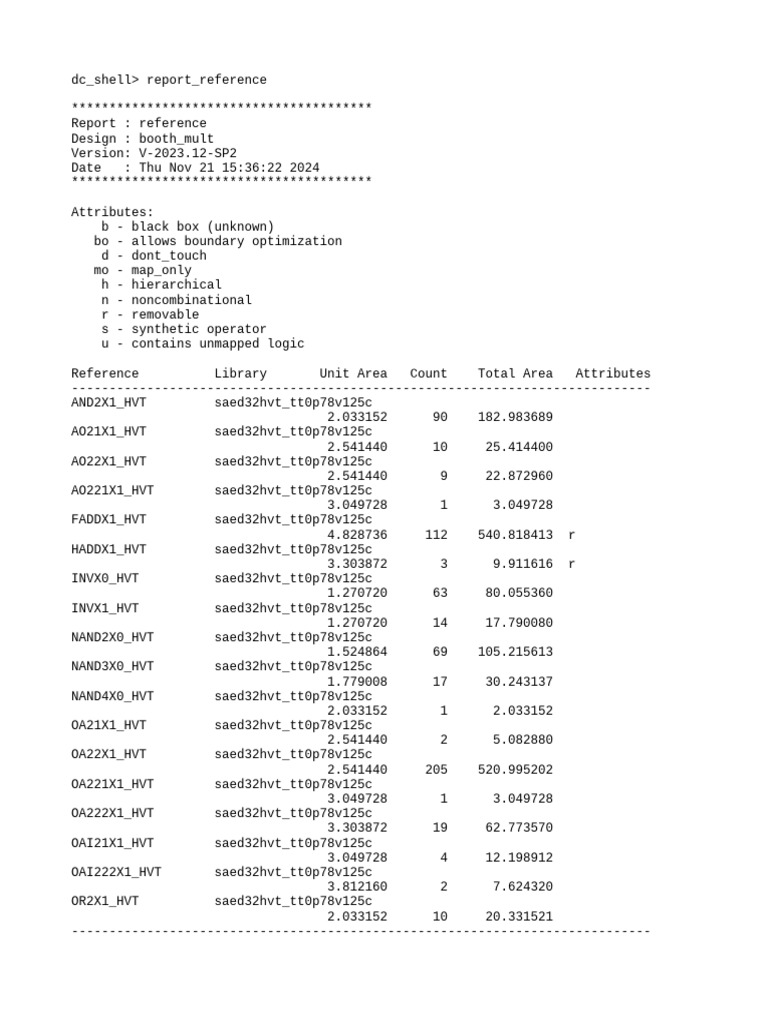 dc_shell> report_reference

****************************************
Report : reference
Design : booth_mult
Version: V-2023.12-SP2
Date   : Thu Nov 21 15:36:22 2024
****************************************

Attributes:
b - black box (unknown)
bo - allows boundary optimization
d - dont_touch
mo - map_only
h - hierarchical
n - noncombinational
r - removable
s - synthetic operator
u - contains unmapped logic

| Reference | Library | Unit Area | Count | Total Area | Attributes |
|---|---|---|---|---|---|
| AND2X1_HVT | saed32hvt_tt0p78v125c | 2.033152 | 90 | 182.983689 | |
| AO21X1_HVT | saed32hvt_tt0p78v125c | 2.541440 | 10 | 25.414400 | |
| AO22X1_HVT | saed32hvt_tt0p78v125c | 2.541440 | 9 | 22.872960 | |
| AO221X1_HVT | saed32hvt_tt0p78v125c | 3.049728 | 1 | 3.049728 | |
| FADDX1_HVT | saed32hvt_tt0p78v125c | 4.828736 | 112 | 540.818413 | r |
| HADDX1_HVT | saed32hvt_tt0p78v125c | 3.303872 | 3 | 9.911616 | r |
| INVX0_HVT | saed32hvt_tt0p78v125c | 1.270720 | 63 | 80.055360 | |
| INVX1_HVT | saed32hvt_tt0p78v125c | 1.270720 | 14 | 17.790080 | |
| NAND2X0_HVT | saed32hvt_tt0p78v125c | 1.524864 | 69 | 105.215613 | |
| NAND3X0_HVT | saed32hvt_tt0p78v125c | 1.779008 | 17 | 30.243137 | |
| NAND4X0_HVT | saed32hvt_tt0p78v125c | 2.033152 | 1 | 2.033152 | |
| OA21X1_HVT | saed32hvt_tt0p78v125c | 2.541440 | 2 | 5.082880 | |
| OA22X1_HVT | saed32hvt_tt0p78v125c | 2.541440 | 205 | 520.995202 | |
| OA221X1_HVT | saed32hvt_tt0p78v125c | 3.049728 | 1 | 3.049728 | |
| OA222X1_HVT | saed32hvt_tt0p78v125c | 3.303872 | 19 | 62.773570 | |
| OAI21X1_HVT | saed32hvt_tt0p78v125c | 3.049728 | 4 | 12.198912 | |
| OAI222X1_HVT | saed32hvt_tt0p78v125c | 3.812160 | 2 | 7.624320 | |
| OR2X1_HVT | saed32hvt_tt0p78v125c | 2.033152 | 10 | 20.331521 | |